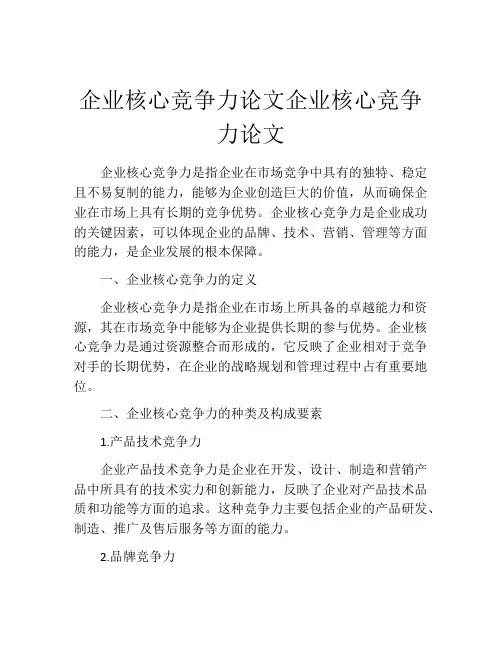 企业核心竞争力论文企业核心竞争力论文

企业核心竞争力是指企业在市场竞争中具有的独特、稳定且不易复制的能力，能够为企业创造巨大的价值，从而确保企业在市场上具有长期的竞争优势。企业核心竞争力是企业成功的关键因素，可以体现企业的品牌、技术、营销、管理等方面的能力，是企业发展的根本保障。

一、企业核心竞争力的定义

企业核心竞争力是指企业在市场上所具备的卓越能力和资源，其在市场竞争中能够为企业提供长期的参与优势。企业核心竞争力是通过资源整合而形成的，它反映了企业相对于竞争对手的长期优势，在企业的战略规划和管理过程中占有重要地位。

二、企业核心竞争力的种类及构成要素

1.产品技术竞争力

企业产品技术竞争力是企业在开发、设计、制造和营销产品中所具有的技术实力和创新能力，反映了企业对产品技术品质和功能等方面的追求。这种竞争力主要包括企业的产品研发、制造、推广及售后服务等方面的能力。

2.品牌竞争力